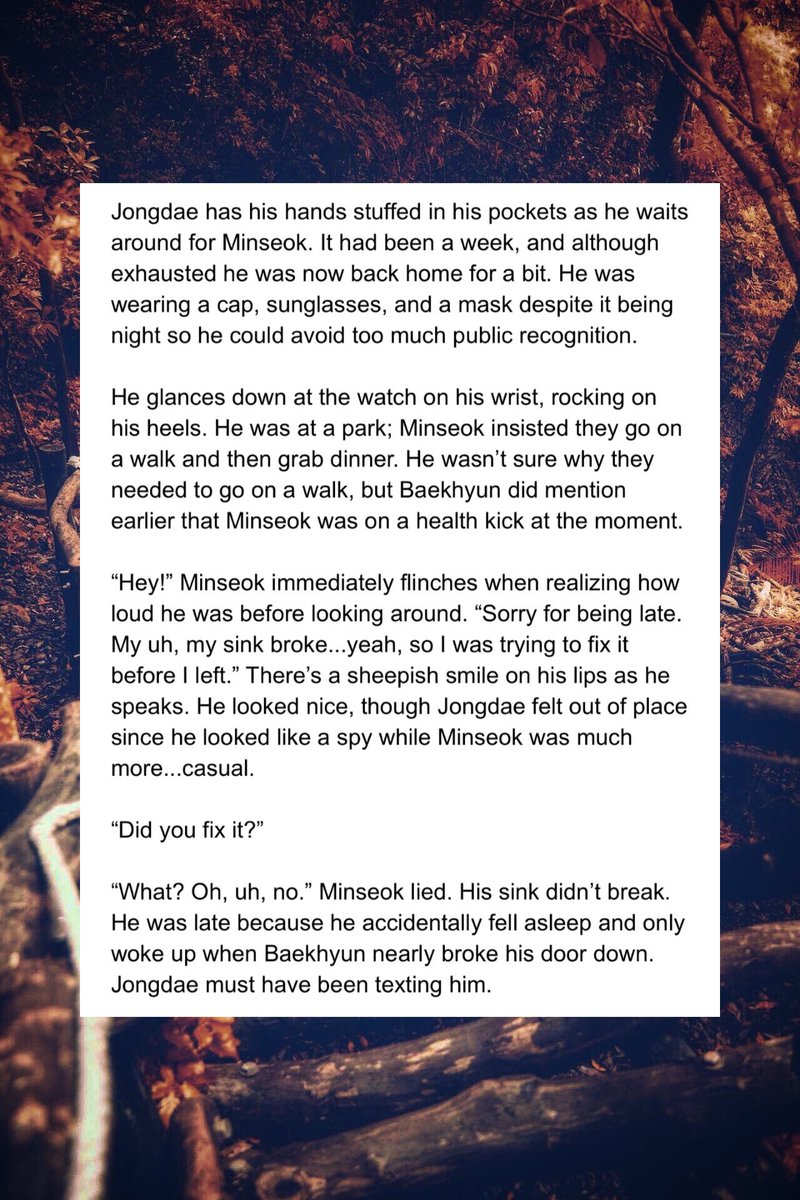 Jongdae has his hands stuffed in his pockets as he waits around for Minseok. It had been a week, and although exhausted he was now back home for a bit. He was wearing a cap, sunglasses, and a mask despite it being night so he could avoid too much public recognition.

He glances down at the watch on his wrist, rocking on his heels. He was at a park; Minseok insisted they go on a walk and then grab dinner. He wasn't sure why they needed to go on a walk, but Baekhyun did mention earlier that Minseok was on a health kick at the moment.

"Hey!" Minseok immediately flinches when realizing how loud he was before looking around. "Sorry for being late. My uh, my sink broke...yeah, so I was trying to fix it before I left." There's a sheepish smile on his lips as he speaks. He looked nice, though Jongdae felt out of place since he looked like a spy while Minseok was much more...casual.

"Did you fix it?"

"What? Oh, uh, no." Minseok lied. His sink didn't break. He was late because he accidentally fell asleep and only woke up when Baekhyun nearly broke his door down. Jongdae must have been texting him.